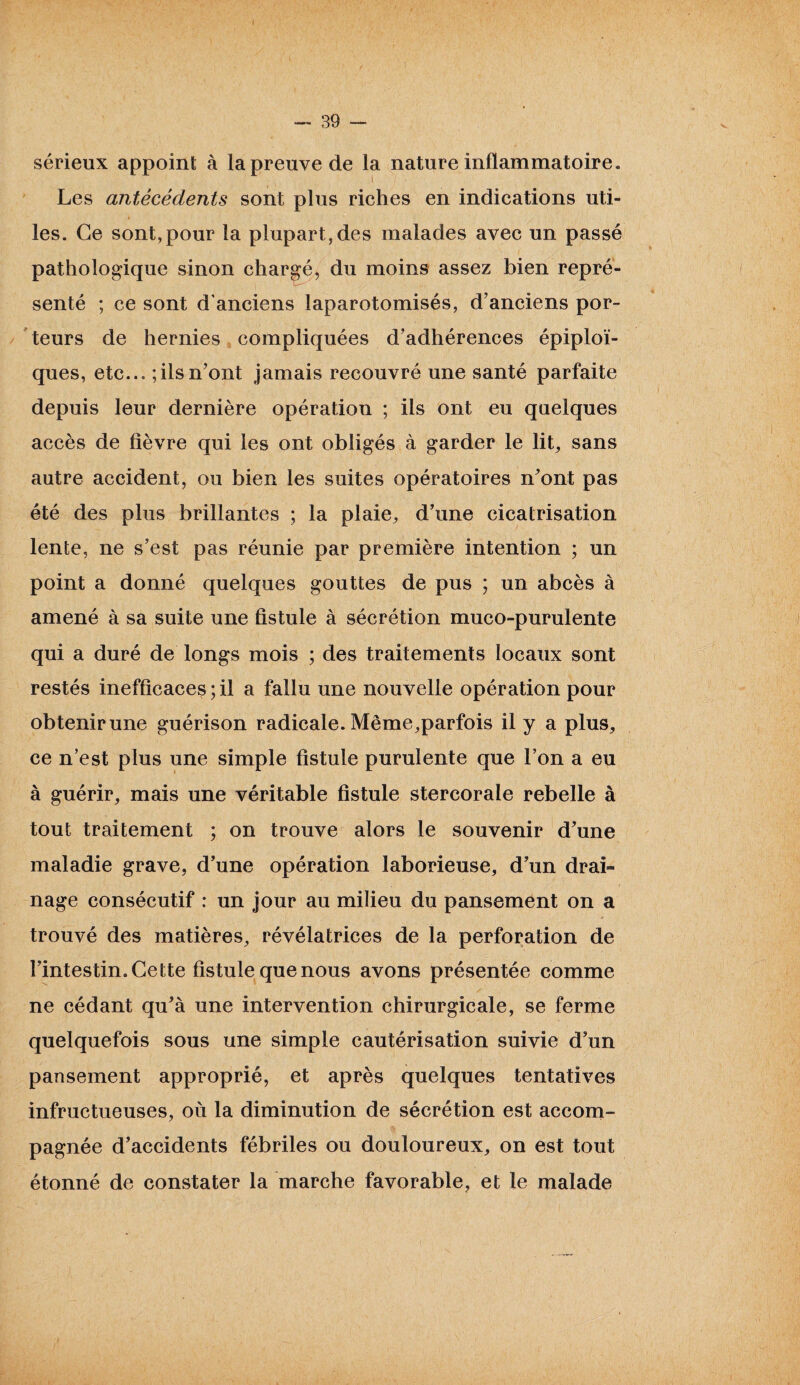 — 39 —

sérieux appoint à la preuve de la nature inflammatoire.

Les antécédents sont plus riches en indications utiles. Ce sont, pour la plupart, des malades avec un passé pathologique sinon chargé, du moins assez bien représenté ; ce sont d'anciens laparotomisés, d'anciens porteurs de hernies compliquées d'adhérences épiploïques, etc... ; ils n'ont jamais recouvré une santé parfaite depuis leur dernière opération ; ils ont eu quelques accès de fièvre qui les ont obligés à garder le lit, sans autre accident, ou bien les suites opératoires n'ont pas été des plus brillantes ; la plaie, d'une cicatrisation lente, ne s'est pas réunie par première intention ; un point a donné quelques gouttes de pus ; un abcès à amené à sa suite une fistule à sécrétion muco-purulente qui a duré de longs mois ; des traitements locaux sont restés inefficaces ; il a fallu une nouvelle opération pour obtenir une guérison radicale. Même, parfois il y a plus, ce n'est plus une simple fistule purulente que l'on a eu à guérir, mais une véritable fistule stercorale rebelle à tout traitement ; on trouve alors le souvenir d'une maladie grave, d'une opération laborieuse, d'un drainage consécutif : un jour au milieu du pansement on a trouvé des matières, révélatrices de la perforation de l'intestin. Cette fistule que nous avons présentée comme ne cédant qu'à une intervention chirurgicale, se ferme quelquefois sous une simple cautérisation suivie d'un pansement approprié, et après quelques tentatives infructueuses, où la diminution de sécrétion est accompagnée d'accidents fébriles ou douloureux, on est tout étonné de constater la marche favorable, et le malade